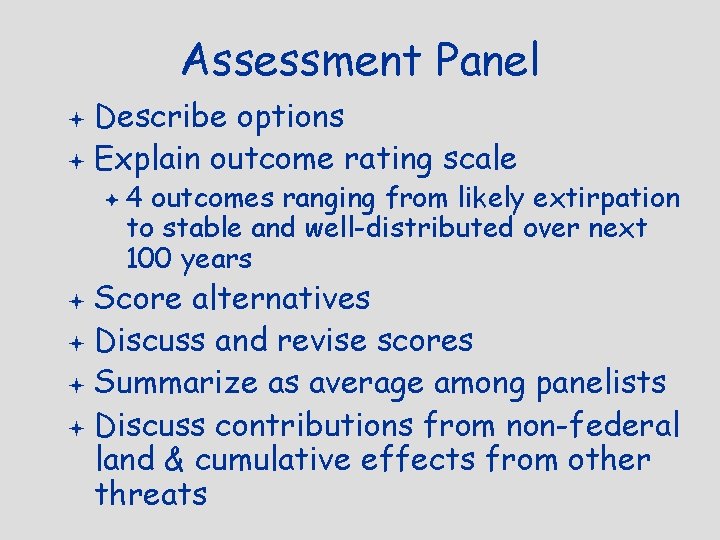 Assessment Panel

+ Describe options
+ Explain outcome rating scale
  + 4 outcomes ranging from likely extirpation to stable and well-distributed over next 100 years
+ Score alternatives
+ Discuss and revise scores
+ Summarize as average among panelists
+ Discuss contributions from non-federal land & cumulative effects from other threats